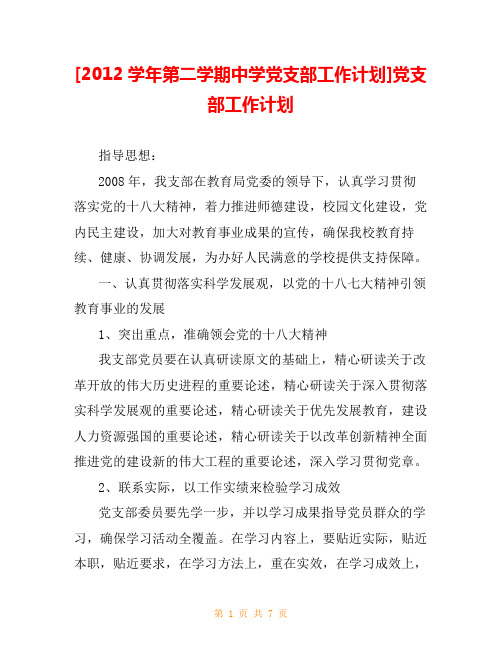 [2012 学年第二学期中学党支部工作计划]党支部工作计划

指导思想：

2008 年，我支部在教育局党委的领导下，认真学习贯彻落实党的十八大精神，着力推进师德建设，校园文化建设，党内民主建设，加大对教育事业成果的宣传，确保我校教育持续、健康、协调发展，为办好人民满意的学校提供支持保障。

一、认真贯彻落实科学发展观，以党的十八七大精神引领教育事业的发展

1、突出重点，准确领会党的十八大精神

我支部党员要在认真研读原文的基础上，精心研读关于改革开放的伟大历史进程的重要论述，精心研读关于深入贯彻落实科学发展观的重要论述，精心研读关于优先发展教育，建设人力资源强国的重要论述，精心研读关于以改革创新精神全面推进党的建设新的伟大工程的重要论述，深入学习贯彻党章。

2、联系实际，以工作实绩来检验学习成效

党支部委员要先学一步，并以学习成果指导党员群众的学习，确保学习活动全覆盖。在学习内容上，要贴近实际，贴近本职，贴近要求，在学习方法上，重在实效，在学习成效上，

第 1 页 共 7 页